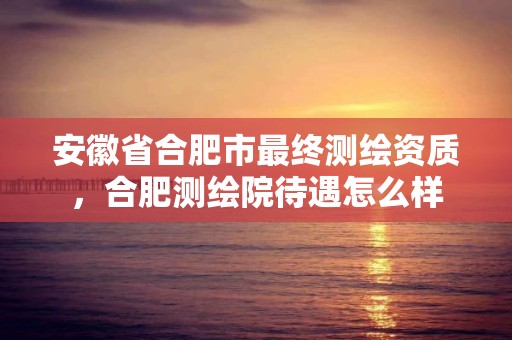 安徽省合肥市最终测绘资质，合肥测绘院待遇怎么样